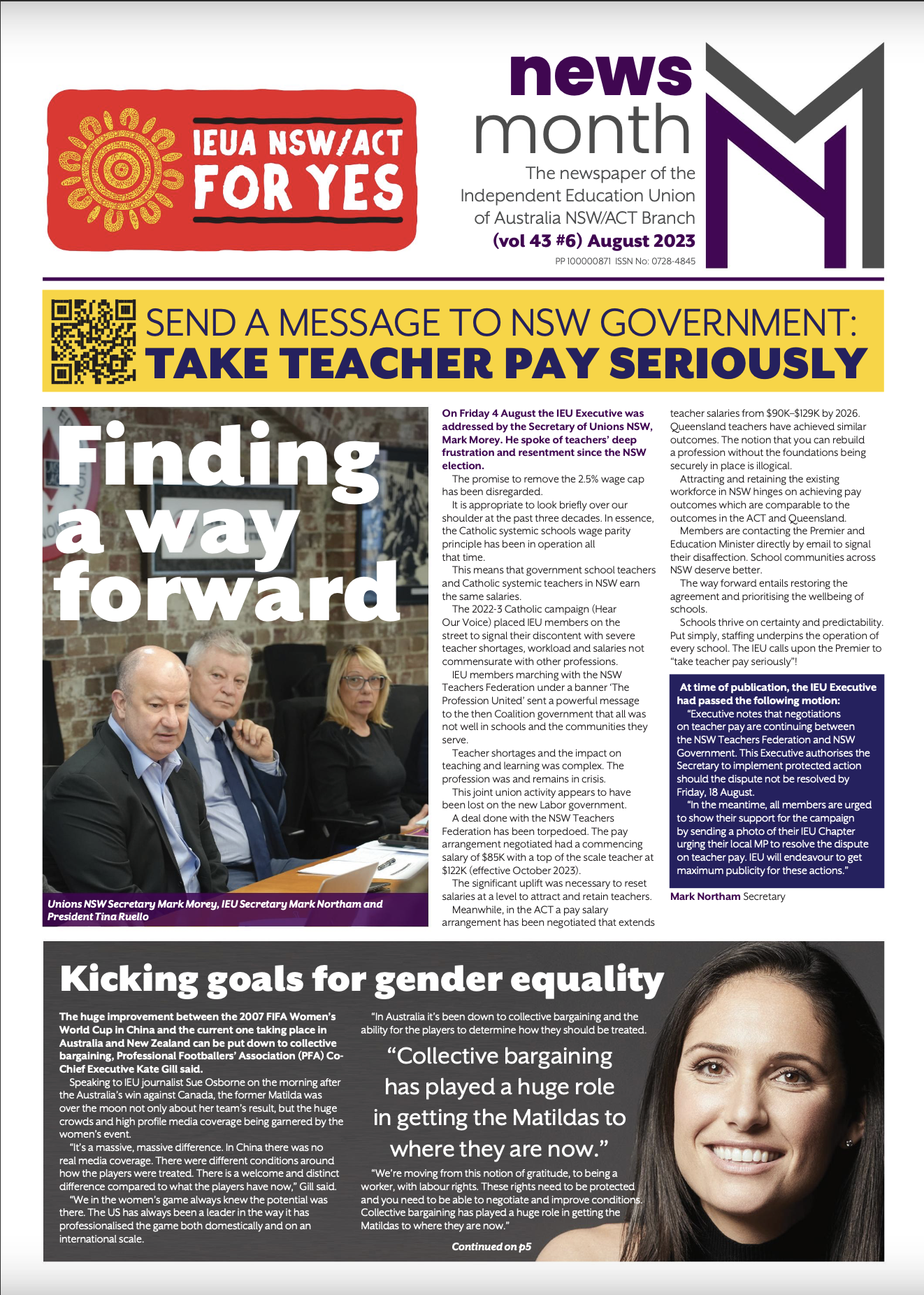 IEUA NSW/ACT FOR YES

news month

The newspaper of the Independent Education Union of Australia NSW/ACT Branch

(vol 43 #6) August 2023

PP 100000871 ISSN No: 0728-4845

SEND A MESSAGE TO NSW GOVERNMENT: TAKE TEACHER PAY SERIOUSLY

Finding a way forward

Unions NSW Secretary Mark Morey, IEU Secretary Mark Northam and President Tina Ruello

On Friday 4 August the IEU Executive was addressed by the Secretary of Unions NSW, Mark Morey. He spoke of teachers' deep frustration and resentment since the NSW election.

The promise to remove the 2.5% wage cap has been disregarded.

It is appropriate to look briefly over our shoulder at the past three decades. In essence, the Catholic systemic schools wage parity principle has been in operation all that time.

This means that government school teachers and Catholic systemic teachers in NSW earn the same salaries.

The 2022-3 Catholic campaign (Hear Our Voice) placed IEU members on the street to signal their discontent with severe teacher shortages, workload and salaries not commensurate with other professions.

IEU members marching with the NSW Teachers Federation under a banner 'The Profession United' sent a powerful message to the then Coalition government that all was not well in schools and the communities they serve.

Teacher shortages and the impact on teaching and learning was complex. The profession was and remains in crisis.

This joint union activity appears to have been lost on the new Labor government.

A deal done with the NSW Teachers Federation has been torpedoed. The pay arrangement negotiated had a commencing salary of $85K with a top of the scale teacher at $122K (effective October 2023).

The significant uplift was necessary to reset salaries at a level to attract and retain teachers.

Meanwhile, in the ACT a pay salary arrangement has been negotiated that extends teacher salaries from $90K–$129K by 2026. Queensland teachers have achieved similar outcomes. The notion that you can rebuild a profession without the foundations being securely in place is illogical.

Attracting and retaining the existing workforce in NSW hinges on achieving pay outcomes which are comparable to the outcomes in the ACT and Queensland.

Members are contacting the Premier and Education Minister directly by email to signal their disaffection. School communities across NSW deserve better.

The way forward entails restoring the agreement and prioritising the wellbeing of schools.

Schools thrive on certainty and predictability. Put simply, staffing underpins the operation of every school. The IEU calls upon the Premier to "take teacher pay seriously"!

At time of publication, the IEU Executive had passed the following motion:

"Executive notes that negotiations on teacher pay are continuing between the NSW Teachers Federation and NSW Government. This Executive authorises the Secretary to implement protected action should the dispute not be resolved by Friday, 18 August.

"In the meantime, all members are urged to show their support for the campaign by sending a photo of their IEU Chapter urging their local MP to resolve the dispute on teacher pay. IEU will endeavour to get maximum publicity for these actions."

Mark Northam Secretary

Kicking goals for gender equality

The huge improvement between the 2007 FIFA Women's World Cup in China and the current one taking place in Australia and New Zealand can be put down to collective bargaining, Professional Footballers' Association (PFA) Co-Chief Executive Kate Gill said.

Speaking to IEU journalist Sue Osborne on the morning after the Australia's win against Canada, the former Matilda was over the moon not only about her team's result, but the huge crowds and high profile media coverage being garnered by the women's event.

"It's a massive, massive difference. In China there was no real media coverage. There were different conditions around how the players were treated. There is a welcome and distinct difference compared to what the players have now," Gill said.

"We in the women's game always knew the potential was there. The US has always been a leader in the way it has professionalised the game both domestically and on an international scale.

"In Australia it's been down to collective bargaining and the ability for the players to determine how they should be treated.

"Collective bargaining has played a huge role in getting the Matildas to where they are now."

"We're moving from this notion of gratitude, to being a worker, with labour rights. These rights need to be protected and you need to be able to negotiate and improve conditions. Collective bargaining has played a huge role in getting the Matildas to where they are now."

Continued on p5